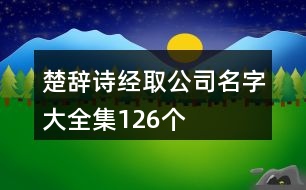 楚辞诗经取公司名字大全集126个